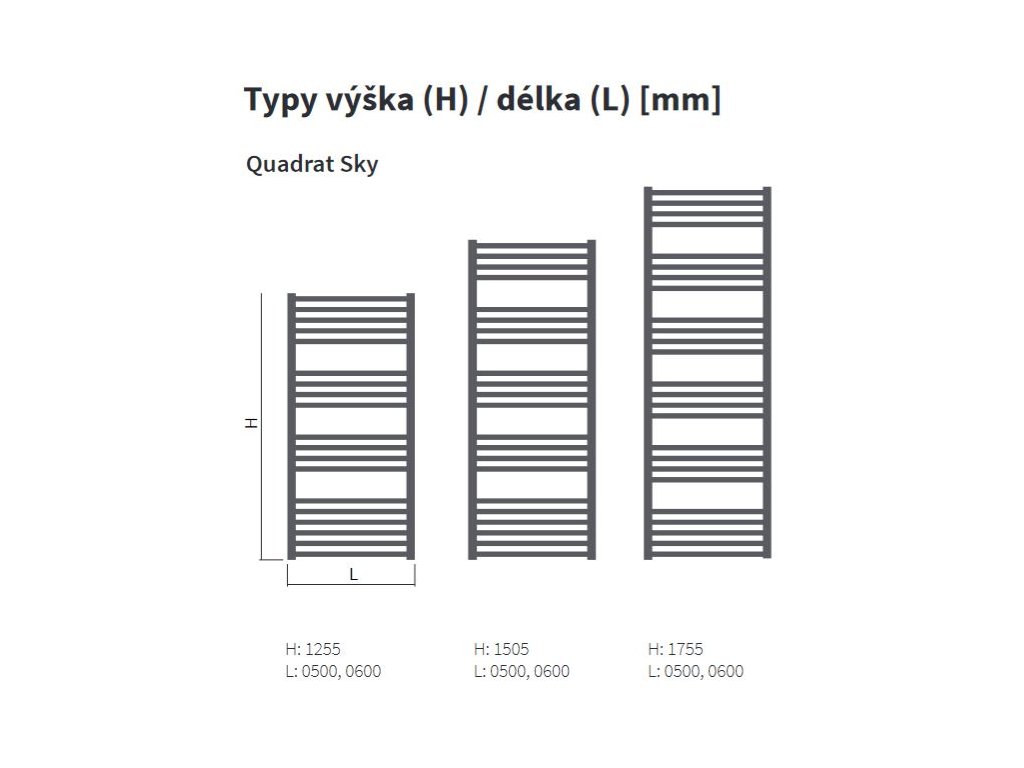 Typy výška (H) / délka (L) [mm]

Quadrat Sky

H

L

H: 1255
L: 0500, 0600

H: 1505
L: 0500, 0600

H: 1755
L: 0500, 0600